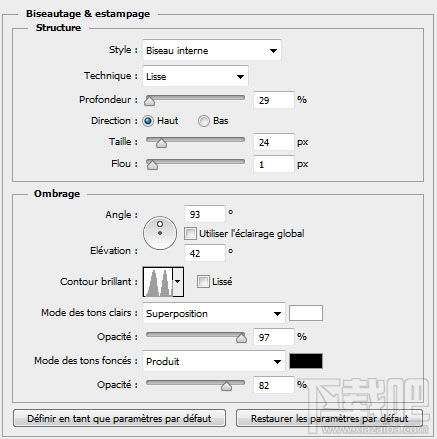 Biseautage & estampage

Structure

Style : Biseau interne

Technique : Lisse

Profondeur : 29 %

Direction : Haut Bas

Taille : 24 px

Flou : 1 px

Ombrage

Angle : 93 °

Utiliser l'éclairage global

Elévation : 42 °

Contour brillant : Lissé

Mode des tons clairs : Superposition

Opacité : 97 %

Mode des tons foncés : Produit

Opacité : 82 %

Définir en tant que paramètres par défaut

Restaurer les paramètres par défaut

下载吧
www.xiazaiba.com